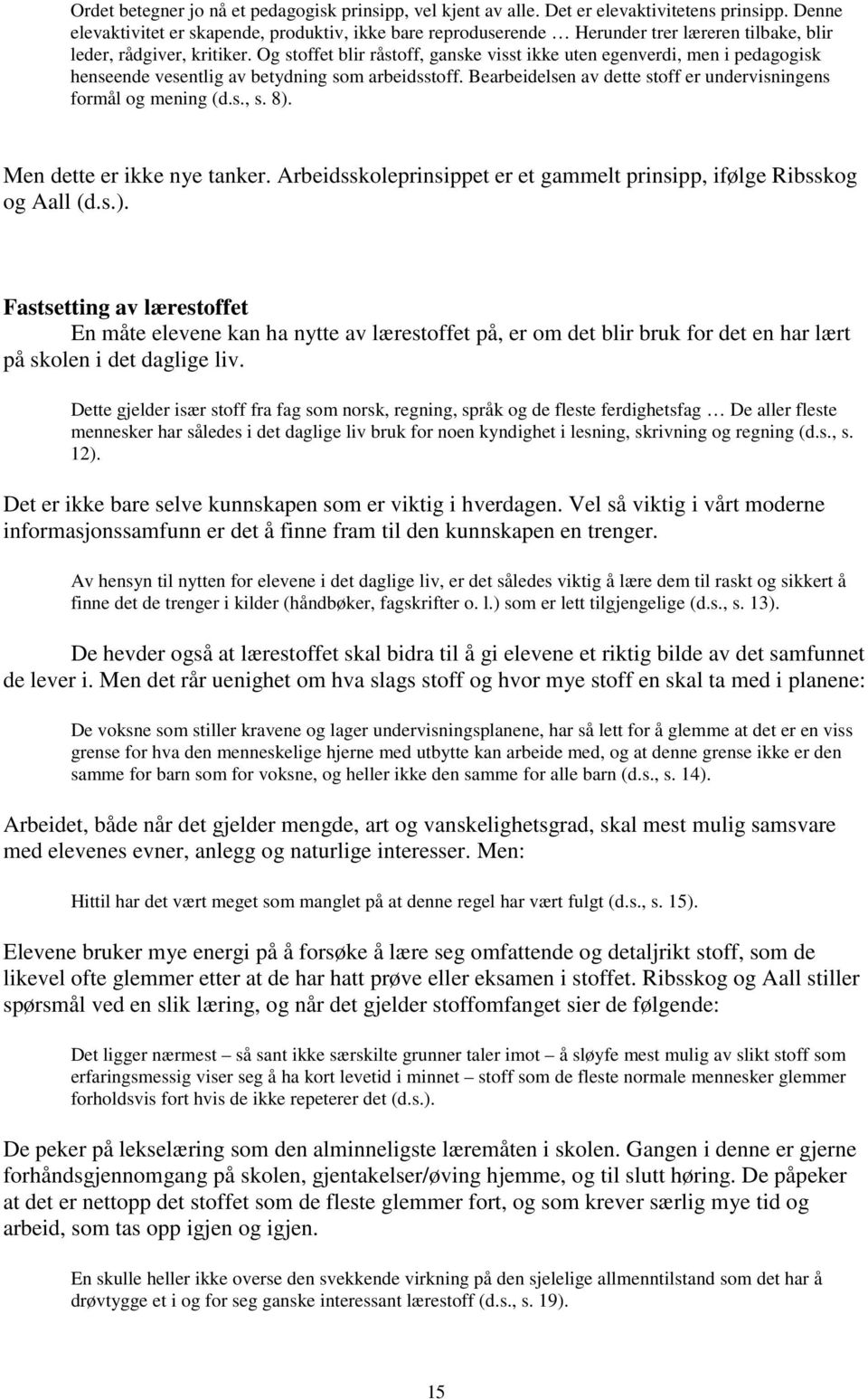 Ordet betegner jo nå et pedagogisk prinsipp, vel kjent av alle. Det er elevaktivitetens prinsipp. Denne elevaktivitet er skapende, produktiv, ikke bare reproduserende … Herunder trer læreren tilbake, blir leder, rådgiver, kritiker. Og stoffet blir råstoff, ganske visst ikke uten egenverdi, men i pedagogisk henseende vesentlig av betydning som arbeidsstoff. Bearbeidelsen av dette stoff er undervisningens formål og mening (d.s., s. 8).

Men dette er ikke nye tanker. Arbeidsskoleprinsippet er et gammelt prinsipp, ifølge Ribsskog og Aall (d.s.).

Fastsetting av lærestoffet
En måte elevene kan ha nytte av lærestoffet på, er om det blir bruk for det en har lært på skolen i det daglige liv.

Dette gjelder især stoff fra fag som norsk, regning, språk og de fleste ferdighetsfag … De aller fleste mennesker har således i det daglige liv bruk for noen kyndighet i lesning, skrivning og regning (d.s., s. 12).

Det er ikke bare selve kunnskapen som er viktig i hverdagen. Vel så viktig i vårt moderne informasjonssamfunn er det å finne fram til den kunnskapen en trenger.

Av hensyn til nytten for elevene i det daglige liv, er det således viktig å lære dem til raskt og sikkert å finne det de trenger i kilder (håndbøker, fagskrifter o. l.) som er lett tilgjengelige (d.s., s. 13).

De hevder også at lærestoffet skal bidra til å gi elevene et riktig bilde av det samfunnet de lever i. Men det rår uenighet om hva slags stoff og hvor mye stoff en skal ta med i planene:

De voksne som stiller kravene og lager undervisningsplanene, har så lett for å glemme at det er en viss grense for hva den menneskelige hjerne med utbytte kan arbeide med, og at denne grense ikke er den samme for barn som for voksne, og heller ikke den samme for alle barn (d.s., s. 14).

Arbeidet, både når det gjelder mengde, art og vanskelighetsgrad, skal mest mulig samsvare med elevenes evner, anlegg og naturlige interesser. Men:

Hittil har det vært meget som manglet på at denne regel har vært fulgt (d.s., s. 15).

Elevene bruker mye energi på å forsøke å lære seg omfattende og detaljrikt stoff, som de likevel ofte glemmer etter at de har hatt prøve eller eksamen i stoffet. Ribsskog og Aall stiller spørsmål ved en slik læring, og når det gjelder stoffomfanget sier de følgende:

Det ligger nærmest – så sant ikke særskilte grunner taler imot – å sløyfe mest mulig av slikt stoff som erfaringsmessig viser seg å ha kort levetid i minnet – stoff som de fleste normale mennesker glemmer forholdsvis fort hvis de ikke repeterer det (d.s.).

De peker på lekselæring som den alminneligste læremåten i skolen. Gangen i denne er gjerne forhåndsgjennomgang på skolen, gjentakelser/øving hjemme, og til slutt høring. De påpeker at det er nettopp det stoffet som de fleste glemmer fort, og som krever særlig mye tid og arbeid, som tas opp igjen og igjen.

En skulle heller ikke overse den svekkende virkning på den sjelelige allmenntilstand som det har å drøvtygge et i og for seg ganske interessant lærestoff (d.s., s. 19).

15